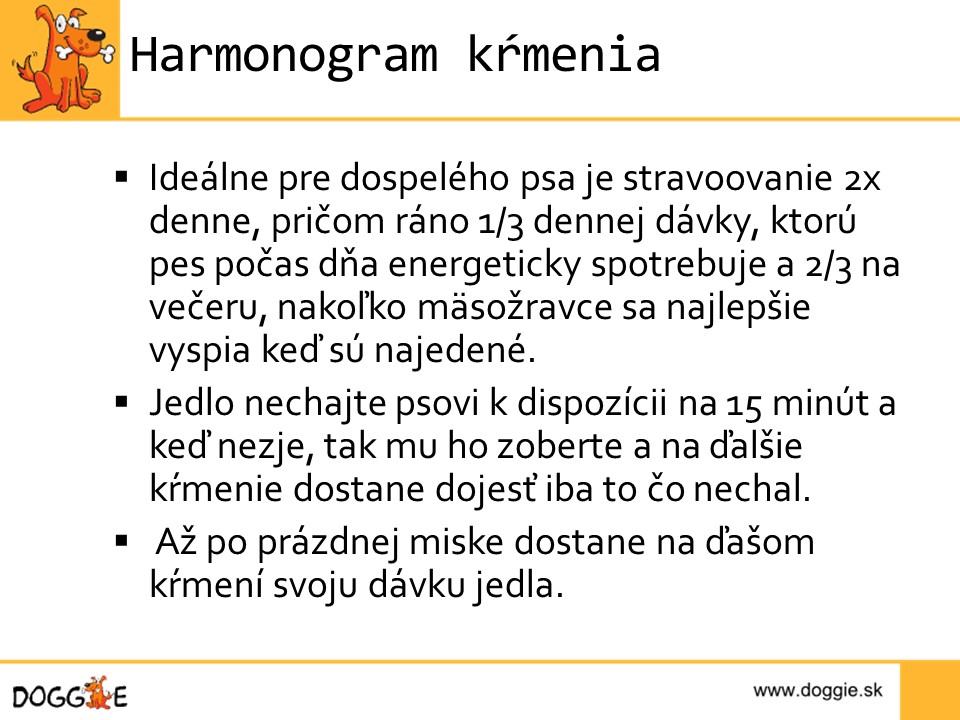 Harmonogram kŕmenia

▪ Ideálne pre dospelého psa je stravoovanie 2x denne, pričom ráno 1/3 dennej dávky, ktorú pes počas dňa energeticky spotrebuje a 2/3 na večeru, nakoľko mäsožravce sa najlepšie vyspia keď sú najedené.

▪ Jedlo nechajte psovi k dispozícii na 15 minút a keď nezje, tak mu ho zoberte a na ďalšie kŕmenie dostane dojesť iba to čo nechal.

▪ Až po prázdnej miske dostane na ďašom kŕmení svoju dávku jedla.

DOGGIE

www.doggie.sk